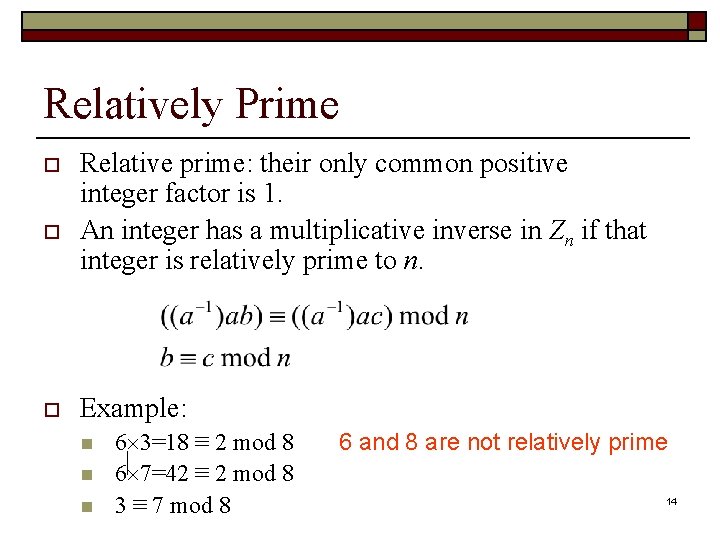 Relatively Prime

Relative prime: their only common positive integer factor is 1.

An integer has a multiplicative inverse in $Z_n$ if that integer is relatively prime to $n$.

$((a^{-1})ab) \equiv ((a^{-1})ac) \bmod n$

$b \equiv c \bmod n$

Example:

$6 \times 3 = 18 \equiv 2 \bmod 8$ 6 and 8 are not relatively prime

$6 \times 7 = 42 \equiv 2 \bmod 8$

$3 \equiv 7 \bmod 8$

14